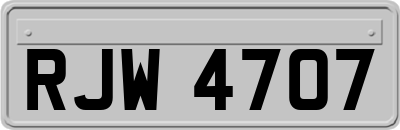 RJW 4707